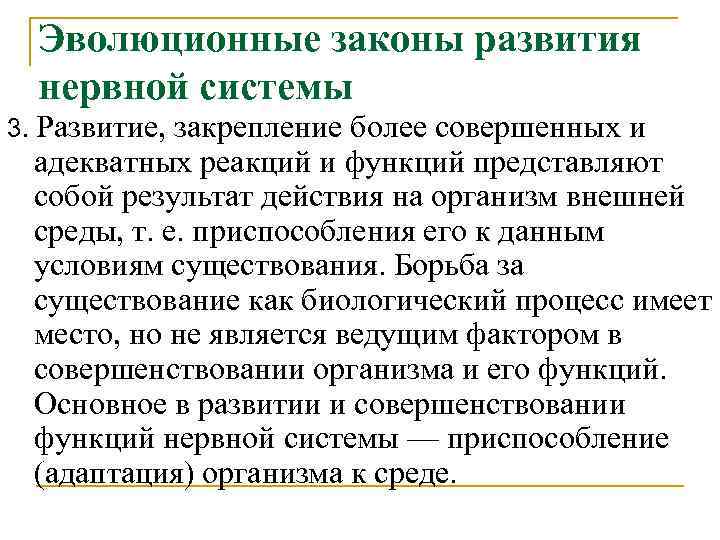 Эволюционные законы развития нервной системы

3. Развитие, закрепление более совершенных и адекватных реакций и функций представляют собой результат действия на организм внешней среды, т. е. приспособления его к данным условиям существования. Борьба за существование как биологический процесс имеет место, но не является ведущим фактором в совершенствовании организма и его функций. Основное в развитии и совершенствовании функций нервной системы — приспособление (адаптация) организма к среде.